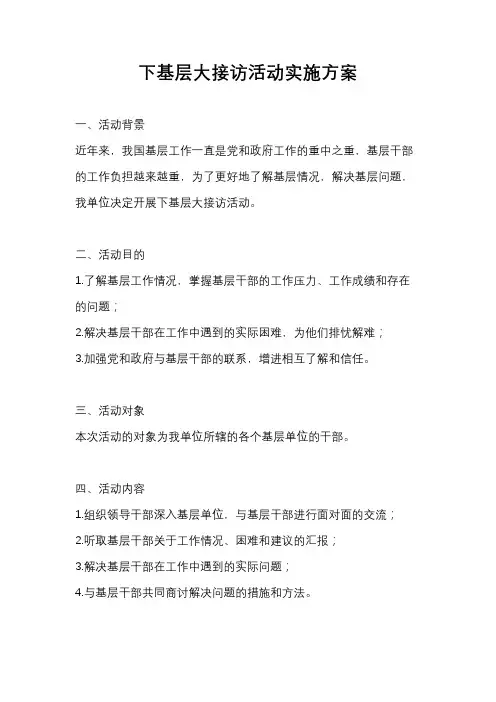 下基层大接访活动实施方案

一、活动背景

近年来，我国基层工作一直是党和政府工作的重中之重，基层干部的工作负担越来越重，为了更好地了解基层情况，解决基层问题，我单位决定开展下基层大接访活动。

二、活动目的

1.了解基层工作情况，掌握基层干部的工作压力、工作成绩和存在的问题；

2.解决基层干部在工作中遇到的实际困难，为他们排忧解难；

3.加强党和政府与基层干部的联系，增进相互了解和信任。

三、活动对象

本次活动的对象为我单位所辖的各个基层单位的干部。

四、活动内容

1.组织领导干部深入基层单位，与基层干部进行面对面的交流；

2.听取基层干部关于工作情况、困难和建议的汇报；

3.解决基层干部在工作中遇到的实际问题；

4.与基层干部共同商讨解决问题的措施和方法。